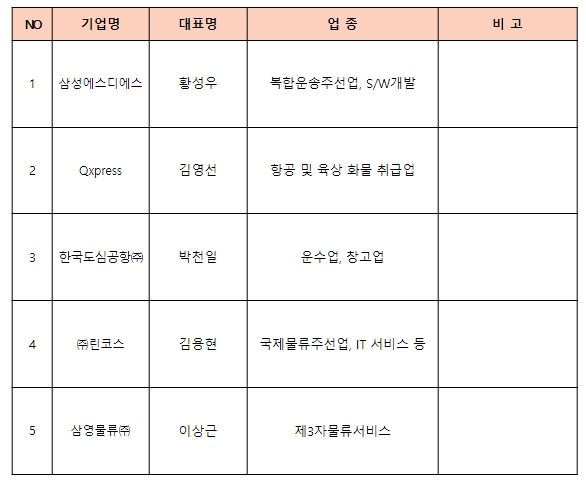 | NO | 기업명 | 대표명 | 업 종 | 비 고 |
|---|---|---|---|---|
| 1 | 삼성에스디에스 | 황성우 | 복합운송주선업, S/W개발 | |
| 2 | Qxpress | 김영선 | 항공 및 육상 화물 취급업 | |
| 3 | 한국도심공항㈜ | 박천일 | 운수업, 창고업 | |
| 4 | ㈜린코스 | 김용현 | 국제물류주선업, IT 서비스 등 | |
| 5 | 삼영물류㈜ | 이상근 | 제3자물류서비스 | |